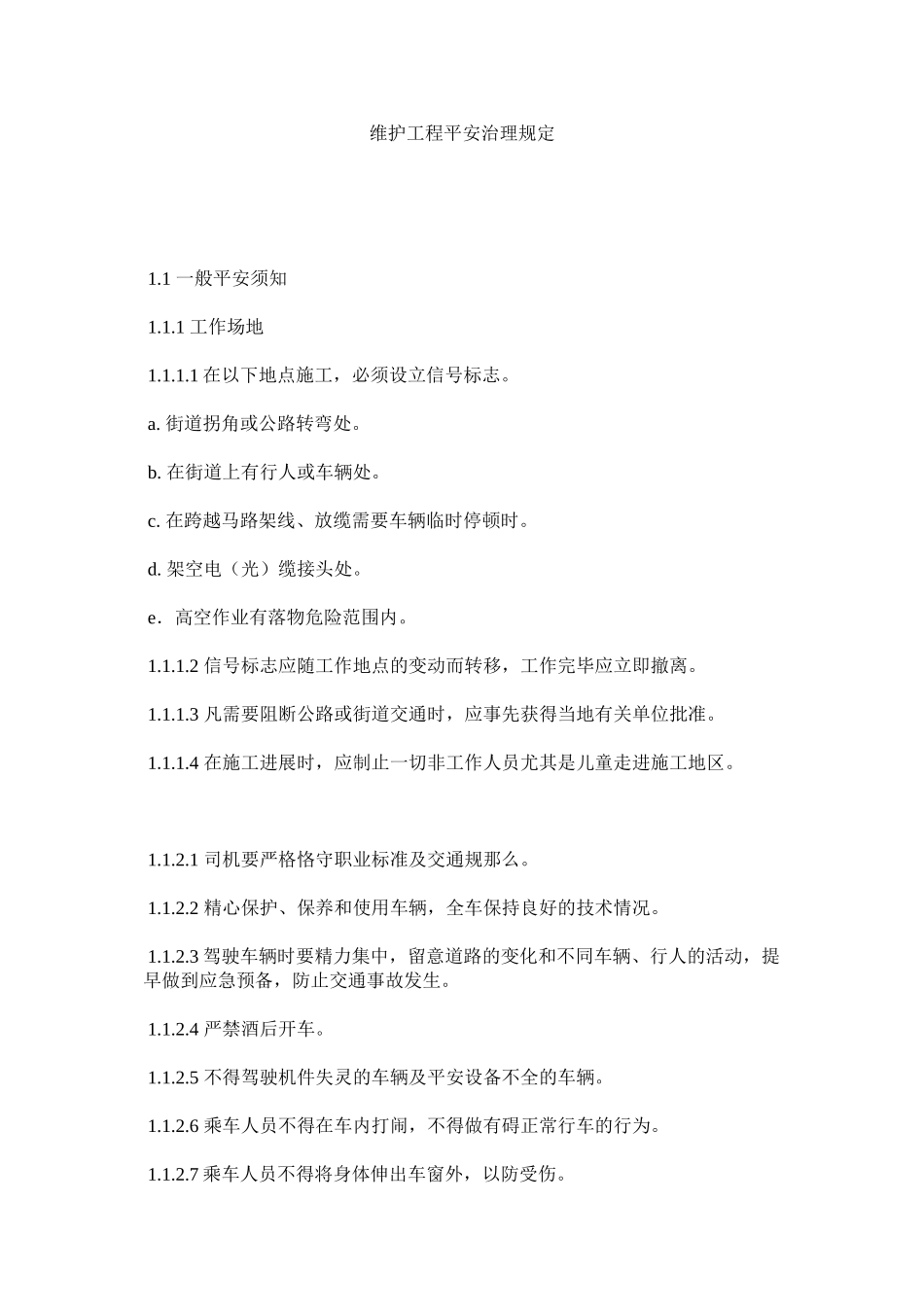 维护工程平安治理规定

1.1 一般平安须知

1.1.1 工作场地

1.1.1.1 在以下地点施工，必须设立信号标志。

a. 街道拐角或公路转弯处。

b. 在街道上有行人或车辆处。

c. 在跨越马路架线、放缆需要车辆临时停顿时。

d. 架空电（光）缆接头处。

e．高空作业有落物危险范围内。

1.1.1.2 信号标志应随工作地点的变动而转移，工作完毕应立即撤离。

1.1.1.3 凡需要阻断公路或街道交通时，应事先获得当地有关单位批准。

1.1.1.4 在施工进展时，应制止一切非工作人员尤其是儿童走进施工地区。

1.1.2.1 司机要严格恪守职业标准及交通规那么。

1.1.2.2 精心保护、保养和使用车辆，全车保持良好的技术情况。

1.1.2.3 驾驶车辆时要精力集中，留意道路的变化和不同车辆、行人的活动，提早做到应急预备，防止交通事故发生。

1.1.2.4 严禁酒后开车。

1.1.2.5 不得驾驶机件失灵的车辆及平安设备不全的车辆。

1.1.2.6 乘车人员不得在车内打闹，不得做有碍正常行车的行为。

1.1.2.7 乘车人员不得将身体伸出车窗外，以防受伤。